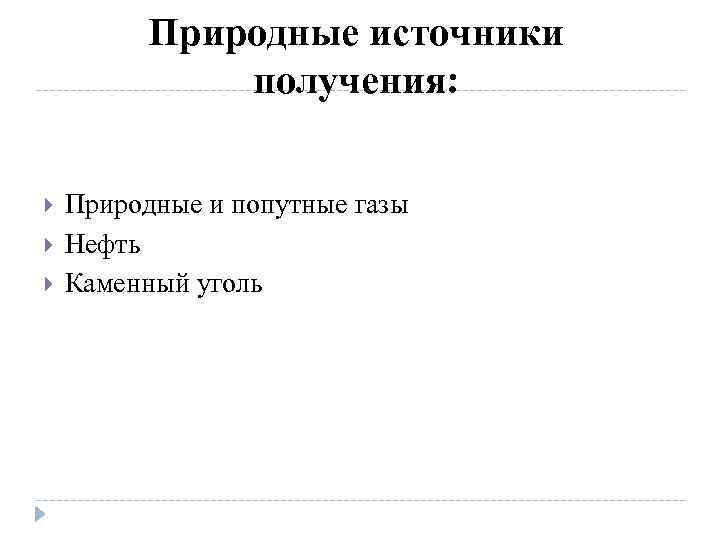 Природные источники получения:

Природные и попутные газы
Нефть
Каменный уголь